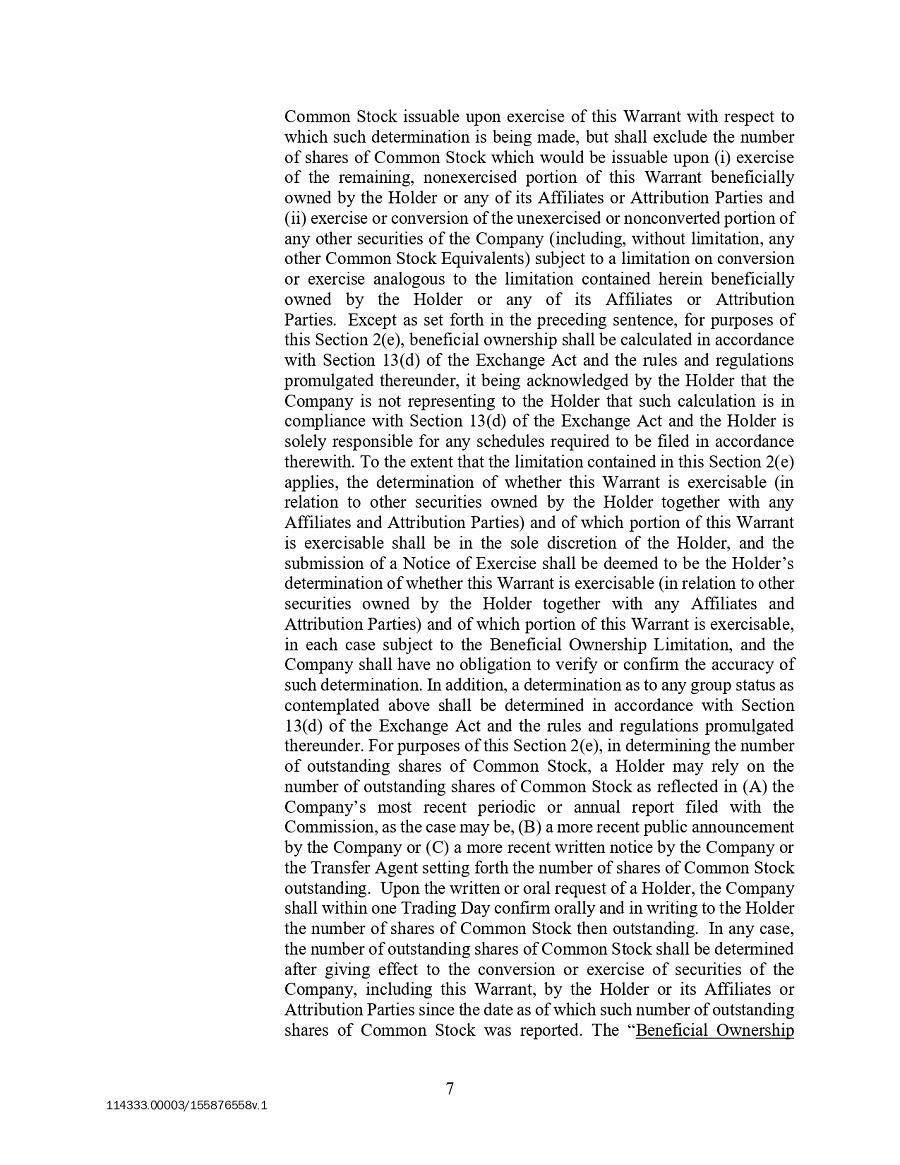 Common Stock issuable upon exercise of this Warrant with respect to which such determination is being made, but shall exclude the number of shares of Common Stock which would be issuable upon (i) exercise of the remaining, nonexercised portion of this Warrant beneficially owned by the Holder or any of its Affiliates or Attribution Parties and (ii) exercise or conversion of the unexercised or nonconverted portion of any other securities of the Company (including, without limitation, any other Common Stock Equivalents) subject to a limitation on conversion or exercise analogous to the limitation contained herein beneficially owned by the Holder or any of its Affiliates or Attribution Parties. Except as set forth in the preceding sentence, for purposes of this Section 2(e), beneficial ownership shall be calculated in accordance with Section 13(d) of the Exchange Act and the rules and regulations promulgated thereunder, it being acknowledged by the Holder that the Company is not representing to the Holder that such calculation is in compliance with Section 13(d) of the Exchange Act and the Holder is solely responsible for any schedules required to be filed in accordance therewith. To the extent that the limitation contained in this Section 2(e) applies, the determination of whether this Warrant is exercisable (in relation to other securities owned by the Holder together with any Affiliates and Attribution Parties) and of which portion of this Warrant is exercisable shall be in the sole discretion of the Holder, and the submission of a Notice of Exercise shall be deemed to be the Holder's determination of whether this Warrant is exercisable (in relation to other securities owned by the Holder together with any Affiliates and Attribution Parties) and of which portion of this Warrant is exercisable, in each case subject to the Beneficial Ownership Limitation, and the Company shall have no obligation to verify or confirm the accuracy of such determination. In addition, a determination as to any group status as contemplated above shall be determined in accordance with Section 13(d) of the Exchange Act and the rules and regulations promulgated thereunder. For purposes of this Section 2(e), in determining the number of outstanding shares of Common Stock, a Holder may rely on the number of outstanding shares of Common Stock as reflected in (A) the Company's most recent periodic or annual report filed with the Commission, as the case may be, (B) a more recent public announcement by the Company or (C) a more recent written notice by the Company or the Transfer Agent setting forth the number of shares of Common Stock outstanding. Upon the written or oral request of a Holder, the Company shall within one Trading Day confirm orally and in writing to the Holder the number of shares of Common Stock then outstanding. In any case, the number of outstanding shares of Common Stock shall be determined after giving effect to the conversion or exercise of securities of the Company, including this Warrant, by the Holder or its Affiliates or Attribution Parties since the date as of which such number of outstanding shares of Common Stock was reported. The "Beneficial Ownership

7

114333.00003/155876558v.1